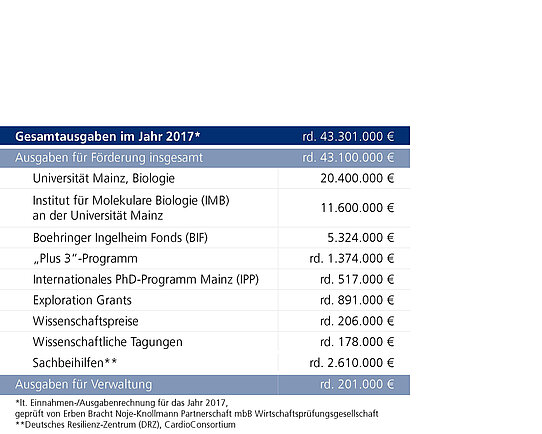 | Gesamtausgaben im Jahr 2017* | rd. 43.301.000 € |
|---|---|
| Ausgaben für Förderung insgesamt | rd. 43.100.000 € |
| Universität Mainz, Biologie | 20.400.000 € |
| Institut für Molekulare Biologie (IMB) an der Universität Mainz | 11.600.000 € |
| Boehringer Ingelheim Fonds (BIF) | 5.324.000 € |
| „Plus 3"-Programm | rd. 1.374.000 € |
| Internationales PhD-Programm Mainz (IPP) | rd. 517.000 € |
| Exploration Grants | rd. 891.000 € |
| Wissenschaftspreise | rd. 206.000 € |
| Wissenschaftliche Tagungen | rd. 178.000 € |
| Sachbeihilfen** | rd. 2.610.000 € |
| Ausgaben für Verwaltung | rd. 201.000 € |

*lt. Einnahmen-/Ausgabenrechnung für das Jahr 2017, geprüft von Erben Bracht Noje-Knollmann Partnerschaft mbB Wirtschaftsprüfungsgesellschaft
**Deutsches Resilienz-Zentrum (DRZ), CardioConsortium